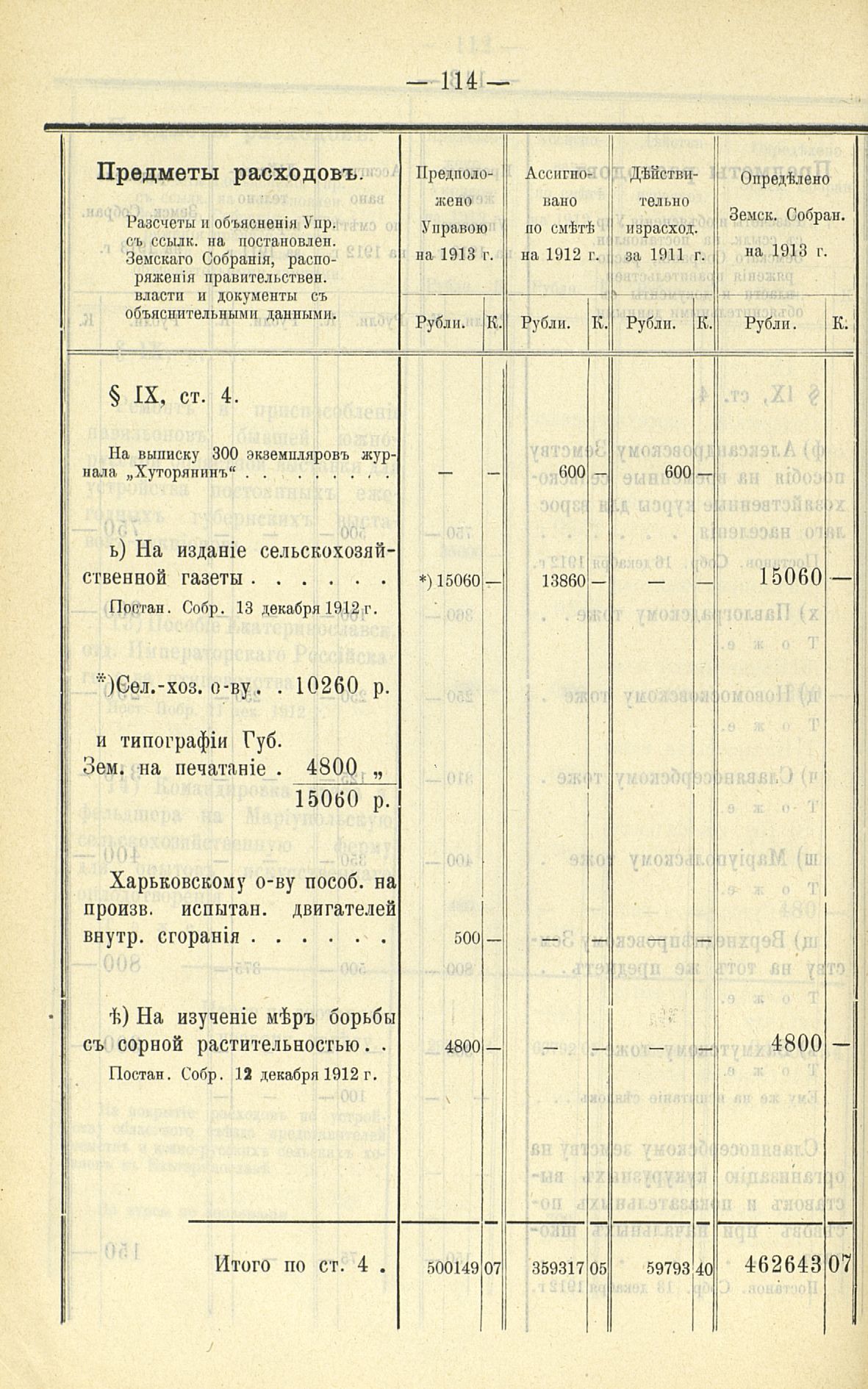 — 114 —

| Предметы расходовъ. Разсчеты и объясненія Упр. съ ссылк. на постановлен. Земскаго Собранія, распоряженія правительствен. власти и документы съ объяснительными данными. | Предположено Управою на 1913 г. Рубли. | К. | Ассигновано по смѣтѣ на 1912 г. Рубли. | К. | Дѣйствительно израсход. за 1911 г. Рубли. | К. | Опредѣлено Земск. Собран. на 1913 г. Рубли. | К. |
|---|---|---|---|---|---|---|---|---|
| § IX, ст. 4. | | | | | | | | |
| На выписку 300 экземпляровъ журнала „Хуторянинъ“ . . . . . . . . | — | — | 600 | — | 600 | — | | |
| ь) На изданіе сельскохозяйственной газеты . . . . . . Постан. Собр. 13 декабря 1912 г. | *) 15060 | — | 13860 | — | — | — | 15060 | — |
| *) Сел.-хоз. о-ву . . 10260 р. и типографіи Губ. Зем. на печатаніе . 4800 „ 15060 р. | | | | | | | | |
| Харьковскому о-ву пособ. на произв. испытан. двигателей внутр. сгоранія . . . . . . | 500 | — | — | — | — | — | | |
| ѣ) На изученіе мѣръ борьбы съ сорной растительностью . . Постан. Собр. 12 декабря 1912 г. | 4800 | — | — | — | — | — | 4800 | — |
| Итого по ст. 4 . | 500149 | 07 | 359317 | 05 | 59793 | 40 | 462643 | 07 |